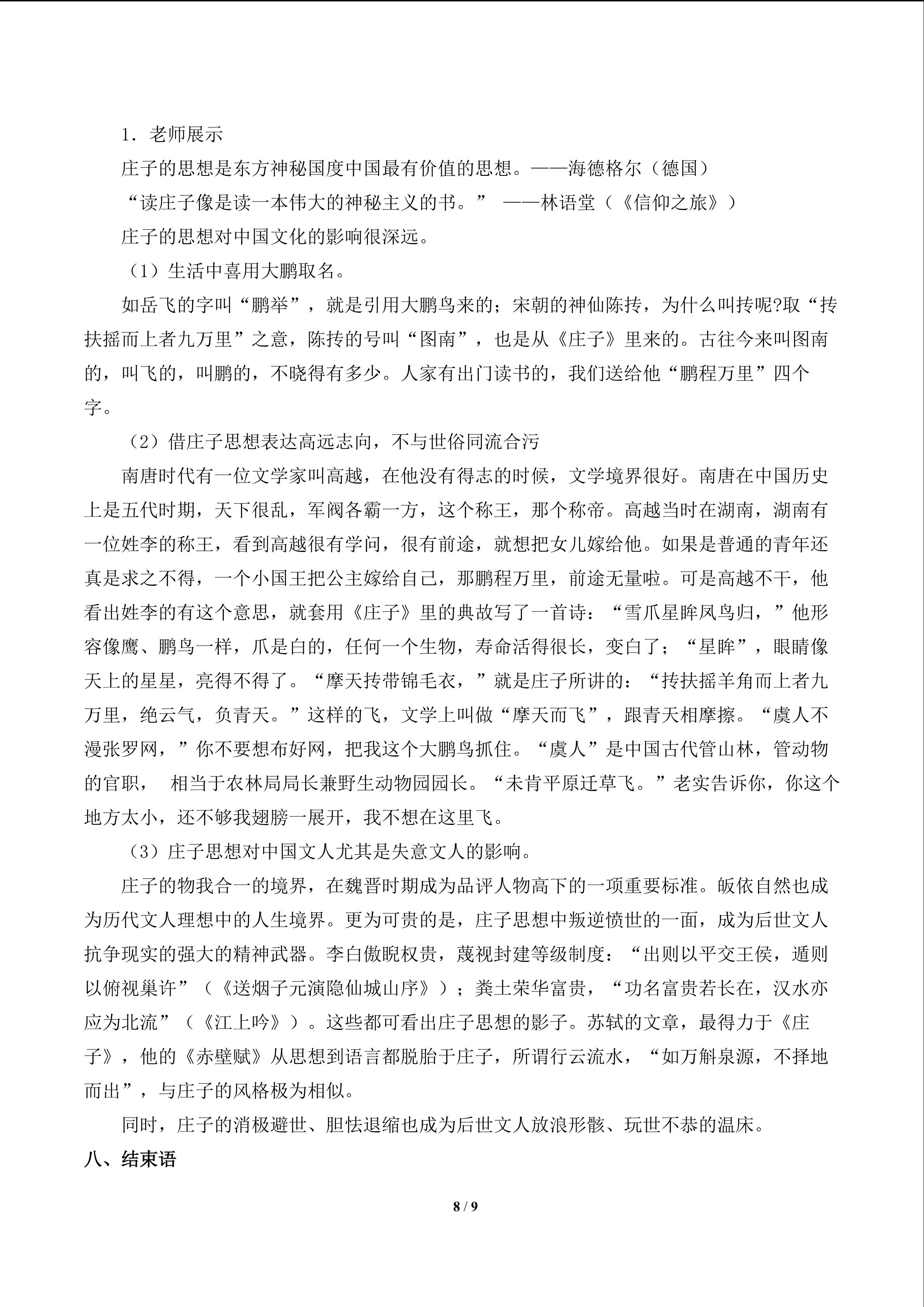 1．老师展示

庄子的思想是东方神秘国度中国最有价值的思想。——海德格尔（德国）

“读庄子像是读一本伟大的神秘主义的书。” ——林语堂（《信仰之旅》）

庄子的思想对中国文化的影响很深远。

（1）生活中喜用大鹏取名。

如岳飞的字叫“鹏举”，就是引用大鹏鸟来的；宋朝的神仙陈抟，为什么叫抟呢?取“抟扶摇而上者九万里”之意，陈抟的号叫“图南”，也是从《庄子》里来的。古往今来叫图南的，叫飞的，叫鹏的，不晓得有多少。人家有出门读书的，我们送给他“鹏程万里”四个字。

（2）借庄子思想表达高远志向，不与世俗同流合污

南唐时代有一位文学家叫高越，在他没有得志的时候，文学境界很好。南唐在中国历史上是五代时期，天下很乱，军阀各霸一方，这个称王，那个称帝。高越当时在湖南，湖南有一位姓李的称王，看到高越很有学问，很有前途，就想把女儿嫁给他。如果是普通的青年还真是求之不得，一个小国王把公主嫁给自己，那鹏程万里，前途无量啦。可是高越不干，他看出姓李的有这个意思，就套用《庄子》里的典故写了一首诗：“雪爪星眸凤鸟归，”他形容像鹰、鹏鸟一样，爪是白的，任何一个生物，寿命活得很长，变白了；“星眸”，眼睛像天上的星星，亮得不得了。“摩天抟带锦毛衣，”就是庄子所讲的：“抟扶摇羊角而上者九万里，绝云气，负青天。”这样的飞，文学上叫做“摩天而飞”，跟青天相摩擦。“虞人不漫张罗网，”你不要想布好网，把我这个大鹏鸟抓住。“虞人”是中国古代管山林，管动物的官职， 相当于农林局局长兼野生动物园园长。“未肯平原迁草飞。”老实告诉你，你这个地方太小，还不够我翅膀一展开，我不想在这里飞。

（3）庄子思想对中国文人尤其是失意文人的影响。

庄子的物我合一的境界，在魏晋时期成为品评人物高下的一项重要标准。皈依自然也成为历代文人理想中的人生境界。更为可贵的是，庄子思想中叛逆愤世的一面，成为后世文人抗争现实的强大的精神武器。李白傲睨权贵，蔑视封建等级制度：“出则以平交王侯，遁则以俯视巢许”（《送烟子元演隐仙城山序》）；粪土荣华富贵，“功名富贵若长在，汉水亦应为北流”（《江上吟》）。这些都可看出庄子思想的影子。苏轼的文章，最得力于《庄子》，他的《赤壁赋》从思想到语言都脱胎于庄子，所谓行云流水，“如万斛泉源，不择地而出”，与庄子的风格极为相似。

同时，庄子的消极避世、胆怯退缩也成为后世文人放浪形骸、玩世不恭的温床。

八、结束语

8 / 9